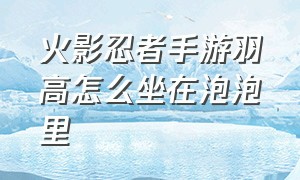 火影忍者手游羽高怎么坐在泡泡里